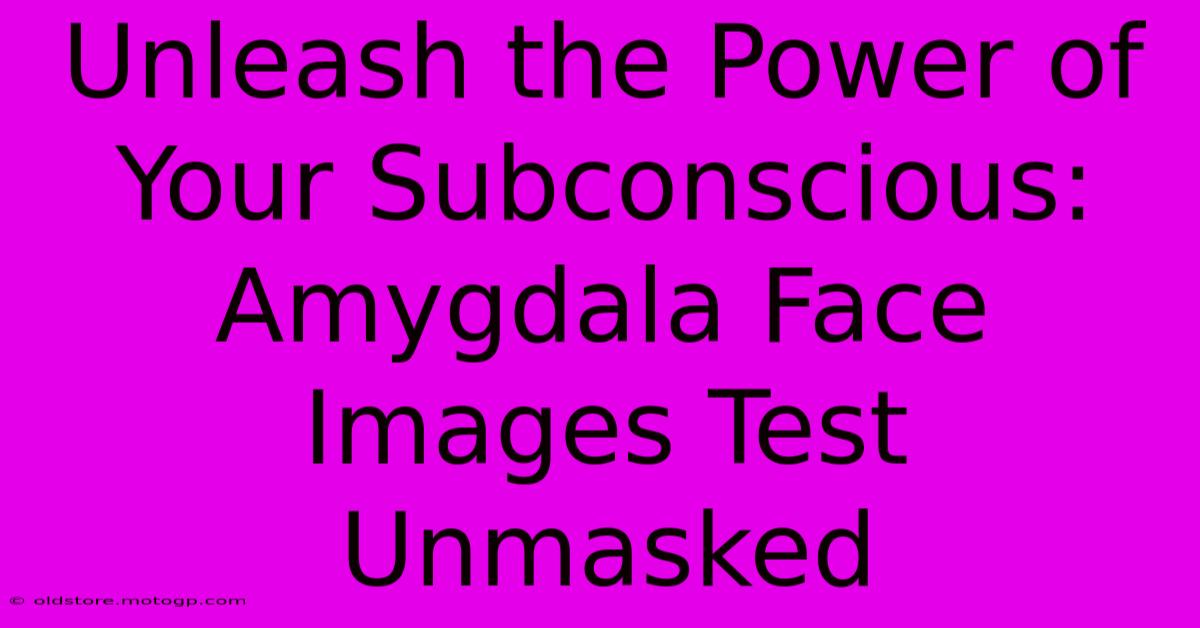 Unleash the Power of Your Subconscious: Amygdala Face Images Test Unmasked

© oldstore.motogp.com